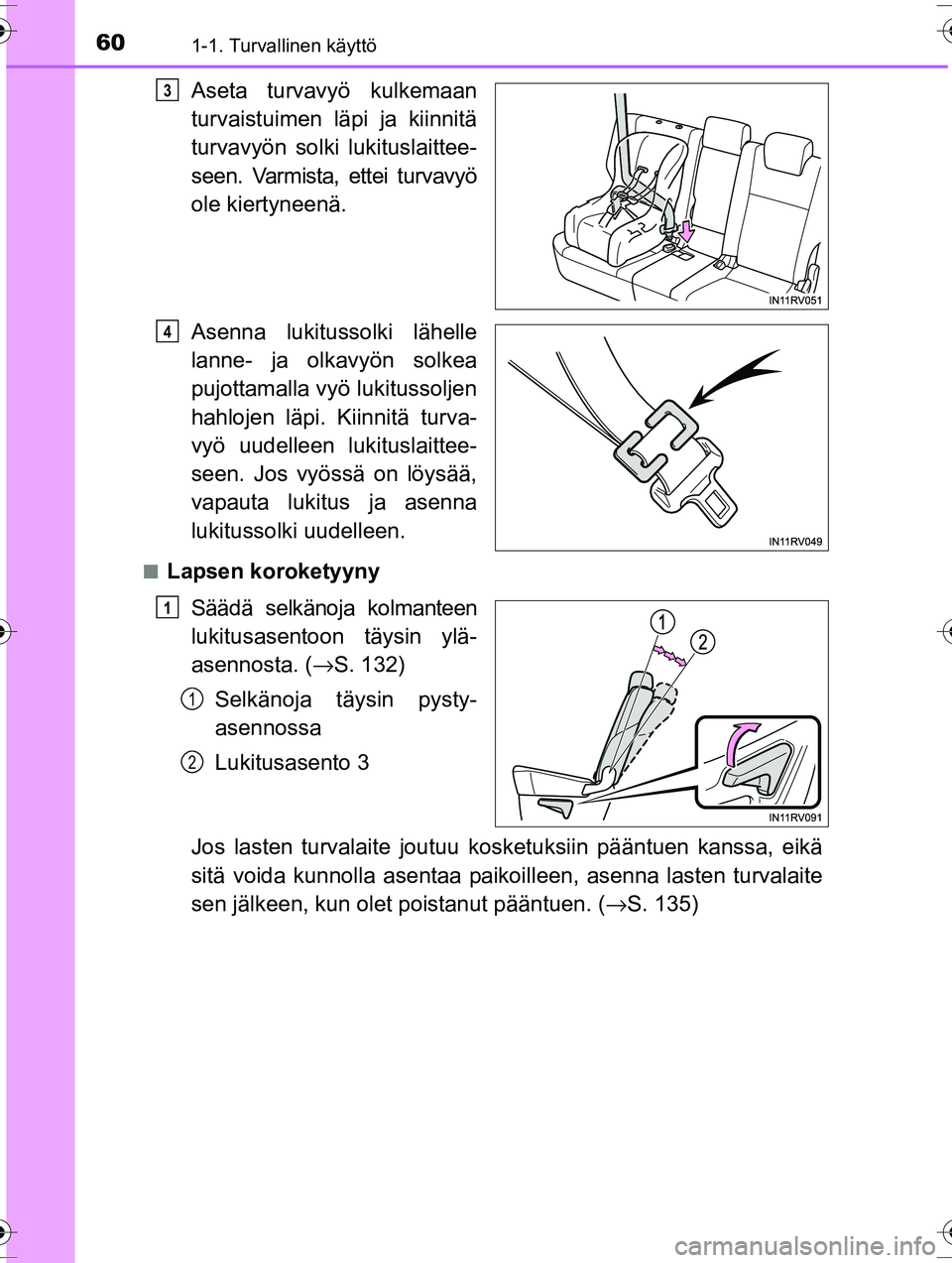 60 1-1. Turvallinen käyttö

3 Aseta turvavyö kulkemaan turvaistuimen läpi ja kiinnitä turvavyön solki lukituslaitteeseen. Varmista, ettei turvavyö ole kiertyneenä.

IN11RV051

4 Asenna lukitussolki lähelle lanne- ja olkavyön solkea pujottamalla vyö lukitussoljen hahlojen läpi. Kiinnitä turvavyö uudelleen lukituslaitteeseen. Jos vyössä on löysää, vapauta lukitus ja asenna lukitussolki uudelleen.

IN11RV049

■ Lapsen koroketyyny

1 Säädä selkänoja kolmanteen lukitusasentoon täysin yläasennosta. (→S. 132)

1 Selkänoja täysin pystyasennossa

2 Lukitusasento 3

1
2

IN11RV091

Jos lasten turvalaite joutuu kosketuksiin pääntuen kanssa, eikä sitä voida kunnolla asentaa paikoilleen, asenna lasten turvalaite sen jälkeen, kun olet poistanut pääntuen. (→S. 135)

carmanualsonline.info